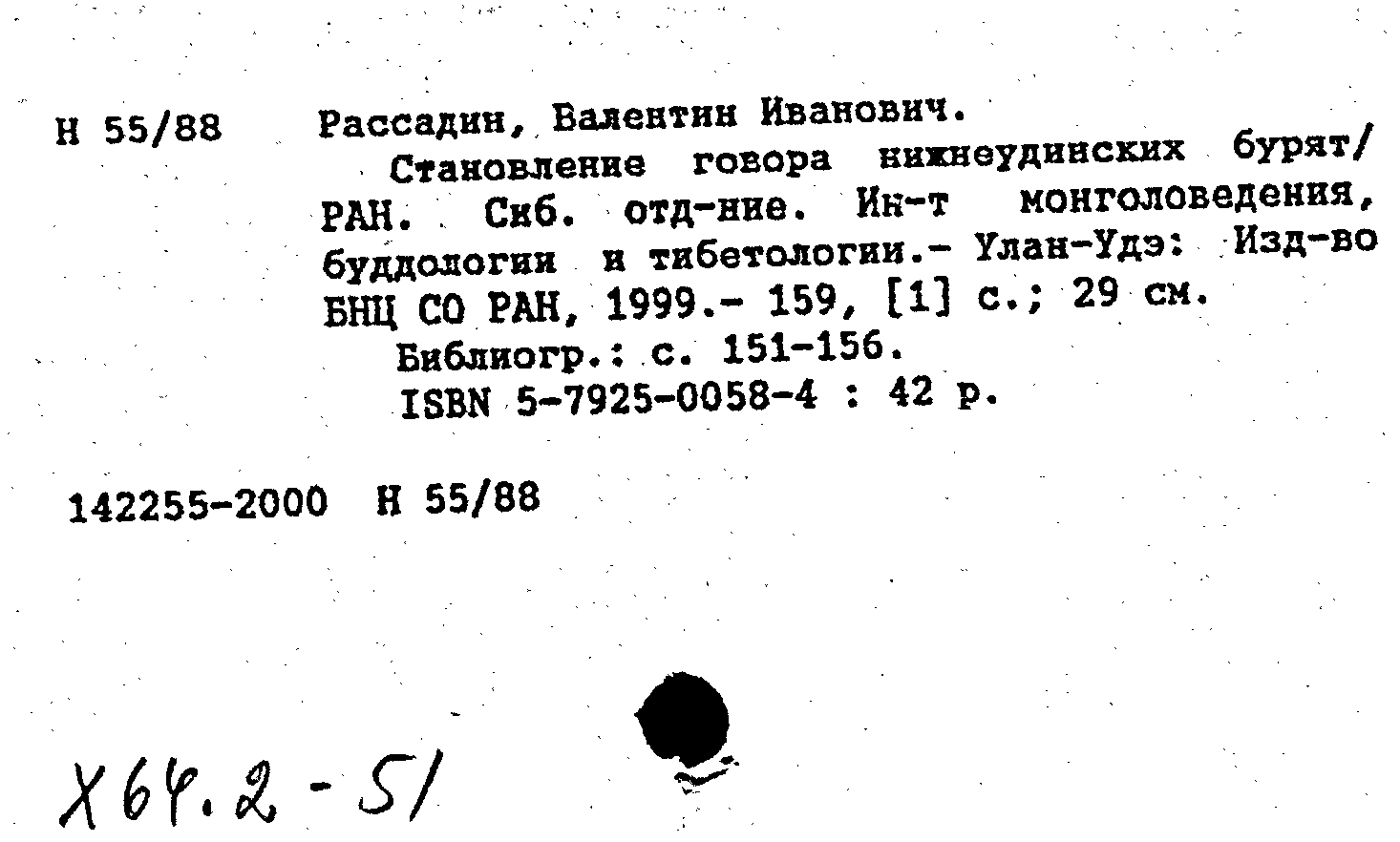 Н 55/88 Рассадин, Валентин Иванович.

Становление говора нижнеудинских бурят/ РАН. Сиб. отд-ние. Ин-т монголоведения, буддологии и тибетологии.- Улан-Удэ: Изд-во БНЦ СО РАН, 1999.- 159, [1] с.; 29 см.

Библиогр.: с. 151-156.

ISBN 5-7925-0058-4 : 42 р.

142255-2000 Н 55/88

Х64.2-51